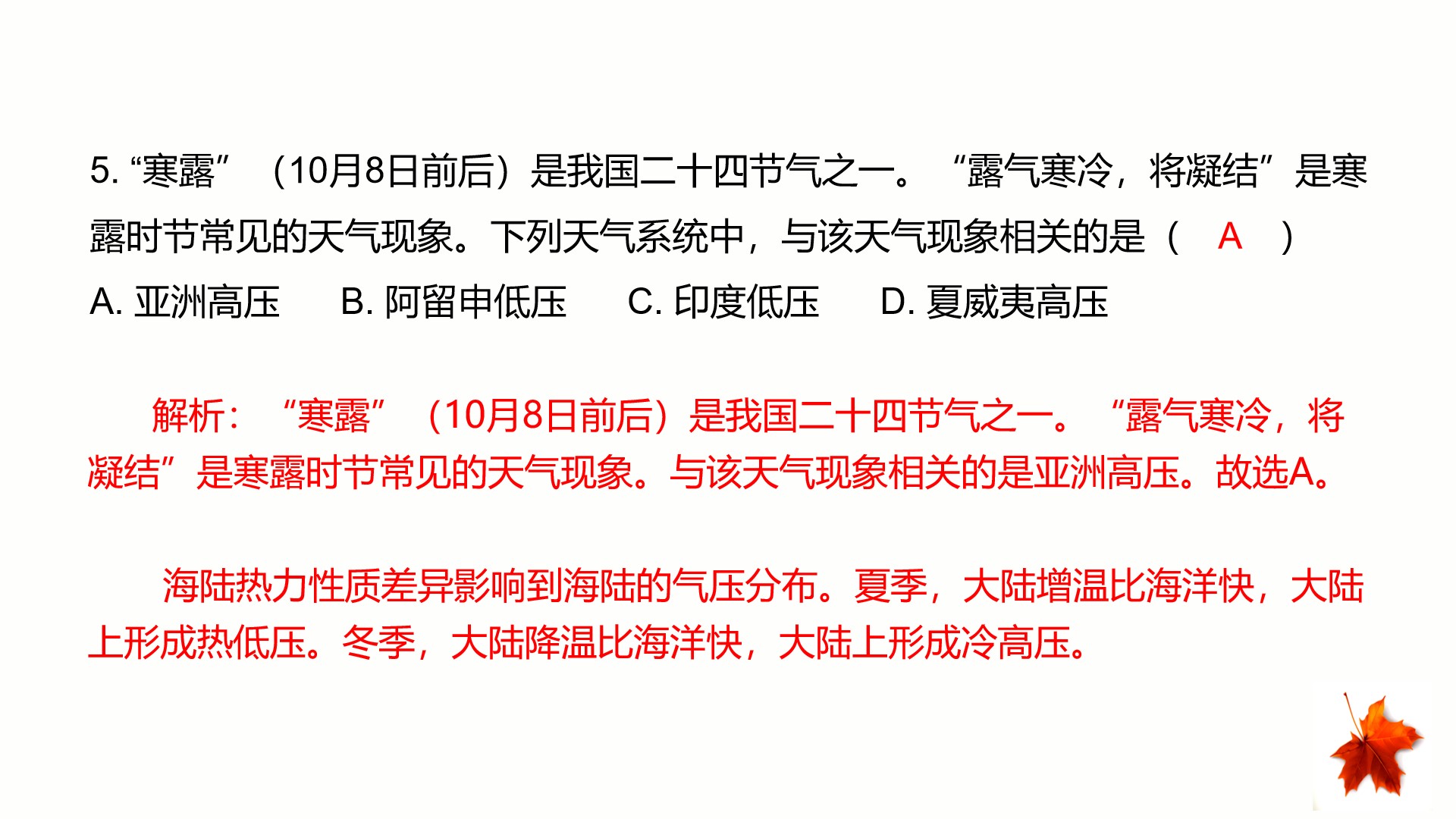 5.“寒露”（10月8日前后）是我国二十四节气之一。“露气寒冷，将凝结”是寒露时节常见的天气现象。下列天气系统中，与该天气现象相关的是（ A ）

A.亚洲高压 B.阿留申低压 C.印度低压 D.夏威夷高压

解析：“寒露”（10月8日前后）是我国二十四节气之一。“露气寒冷，将凝结”是寒露时节常见的天气现象。与该天气现象相关的是亚洲高压。故选A。

海陆热力性质差异影响到海陆的气压分布。夏季，大陆增温比海洋快，大陆上形成热低压。冬季，大陆降温比海洋快，大陆上形成冷高压。